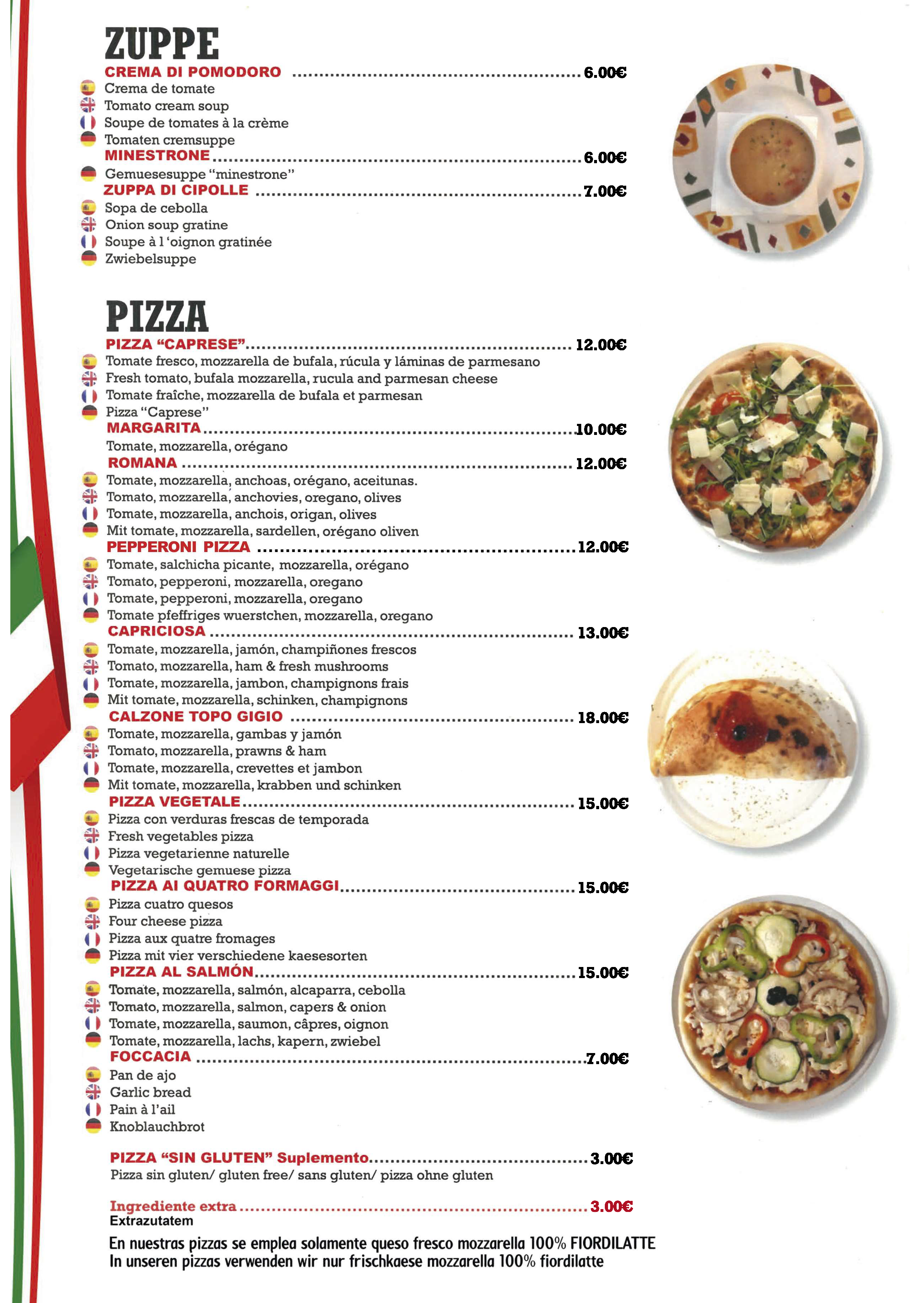 ZUPPE

CREMA DI POMODORO 6.00€

Crema de tomate

Tomato cream soup

Soupe de tomates à la crème

Tomaten cremsuppe

MINESTRONE 6.00€

Gemuesesuppe "minestrone"

ZUPPA DI CIPOLLE 7.00€

Sopa de cebolla

Onion soup gratine

Soupe à l 'oignon gratinée

Zwiebelsuppe

PIZZA

PIZZA "CAPRESE" 12.00€

Tomate fresco, mozzarella de bufala, rúcula y láminas de parmesano

Fresh tomato, bufala mozzarella, rucula and parmesan cheese

Tomate fraîche, mozzarella de bufala et parmesan

Pizza "Caprese"

MARGARITA 10.00€

Tomate, mozzarella, orégano

ROMANA 12.00€

Tomate, mozzarella, anchoas, orégano, aceitunas.

Tomato, mozzarella, anchovies, oregano, olives

Tomate, mozzarella, anchois, origan, olives

Mit tomate, mozzarella, sardellen, orégano oliven

PEPPERONI PIZZA 12.00€

Tomate, salchicha picante, mozzarella, orégano

Tomato, pepperoni, mozzarella, oregano

Tomate, pepperoni, mozzarella, oregano

Tomate pfeffriges wuerstchen, mozzarella, oregano

CAPRICIOSA 13.00€

Tomate, mozzarella, jamón, champiñones frescos

Tomato, mozzarella, ham & fresh mushrooms

Tomate, mozzarella, jambon, champignons frais

Mit tomate, mozzarella, schinken, champignons

CALZONE TOPO GIGIO 18.00€

Tomate, mozzarella, gambas y jamón

Tomato, mozzarella, prawns & ham

Tomate, mozzarella, crevettes et jambon

Mit tomate, mozzarella, krabben und schinken

PIZZA VEGETALE 15.00€

Pizza con verduras frescas de temporada

Fresh vegetables pizza

Pizza vegetarienne naturelle

Vegetarische gemuese pizza

PIZZA AI QUATRO FORMAGGI 15.00€

Pizza cuatro quesos

Four cheese pizza

Pizza aux quatre fromages

Pizza mit vier verschiedene kaesesorten

PIZZA AL SALMÓN 15.00€

Tomate, mozzarella, salmón, alcaparra, cebolla

Tomato, mozzarella, salmon, capers & onion

Tomate, mozzarella, saumon, câpres, oignon

Tomate, mozzarella, lachs, kapern, zwiebel

FOCCACIA 7.00€

Pan de ajo

Garlic bread

Pain à l'ail

Knoblauchbrot

PIZZA "SIN GLUTEN" Suplemento 3.00€

Pizza sin gluten/ gluten free/ sans gluten/ pizza ohne gluten

Ingrediente extra 3.00€

Extrazutatem

En nuestras pizzas se emplea solamente queso fresco mozzarella 100% FIORDILATTE

In unseren pizzas verwenden wir nur frischkaese mozzarella 100% fiordilatte